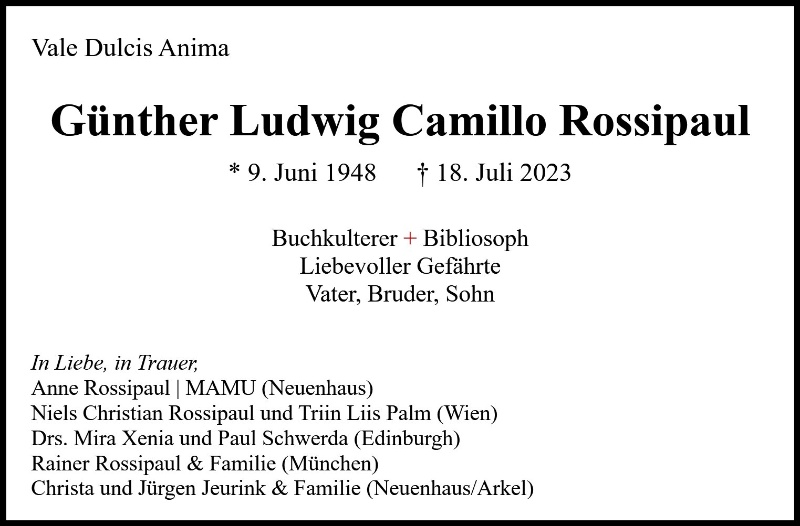 Vale Dulcis Anima

Günther Ludwig Camillo Rossipaul

* 9. Juni 1948 † 18. Juli 2023

Buchkulterer + Bibliosoph
Liebevoller Gefährte
Vater, Bruder, Sohn

In Liebe, in Trauer,
Anne Rossipaul | MAMU (Neuenhaus)
Niels Christian Rossipaul und Triin Liis Palm (Wien)
Drs. Mira Xenia und Paul Schwerda (Edinburgh)
Rainer Rossipaul & Familie (München)
Christa und Jürgen Jeurink & Familie (Neuenhaus/Arkel)